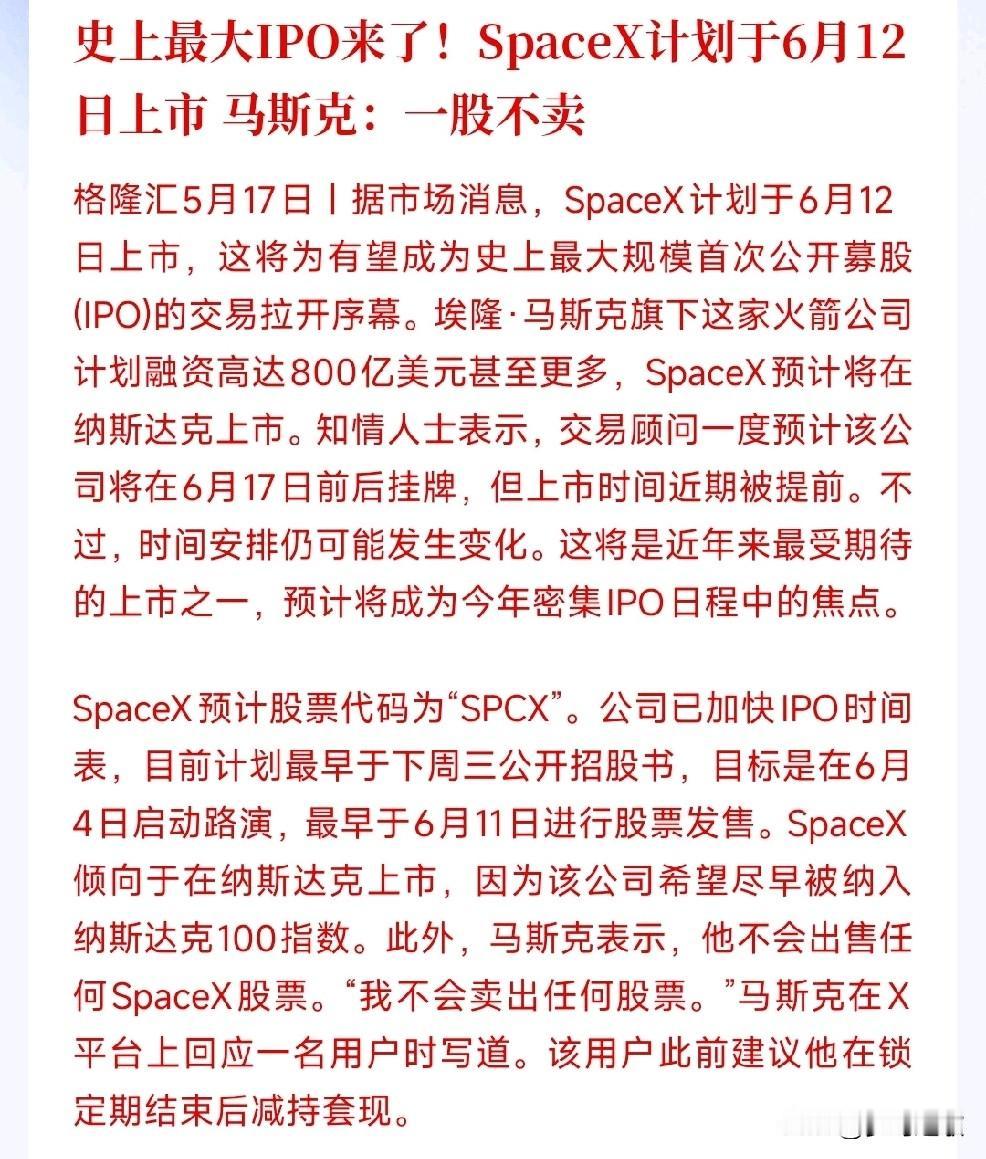 史上最大IPO来了！SpaceX计划于6月12日上市 马斯克：一股不卖

格隆汇5月17日丨据市场消息，SpaceX计划于6月12日上市，这将为有望成为史上最大规模首次公开募股(IPO)的交易拉开序幕。埃隆·马斯克旗下这家火箭公司计划融资高达800亿美元甚至更多，SpaceX预计将在纳斯达克上市。知情人士表示，交易顾问一度预计该公司将在6月17日前后挂牌，但上市时间近期被提前。不过，时间安排仍可能发生变化。这将是近年来最受期待的上市之一，预计将成为今年密集IPO日程中的焦点。

SpaceX预计股票代码为“SPCX”。公司已加快IPO时间表，目前计划最早于下周三公开招股书，目标是在6月4日启动路演，最早于6月11日进行股票发售。SpaceX倾向于在纳斯达克上市，因为该公司希望尽早被纳入纳斯达克100指数。此外，马斯克表示，他不会出售任何SpaceX股票。“我不会卖出任何股票。”马斯克在X平台上回应一名用户时写道。该用户此前建议他在锁定期结束后减持套现。